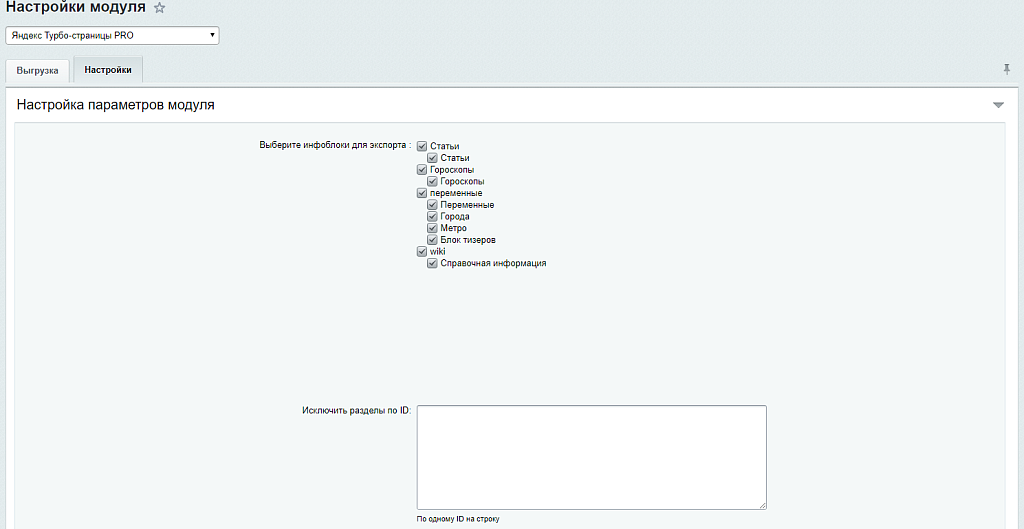 Настройки модуля

Яндекс Турбо-страницы PRO

Выгрузка

Настройки

Настройка параметров модуля

Выберите инфоблоки для экспорта :

Статьи

Статьи

Гороскопы

Гороскопы

переменные

Переменные

Города

Метро

Блок тизеров

wiki

Справочная информация

Исключить разделы по ID:

По одному ID на строку